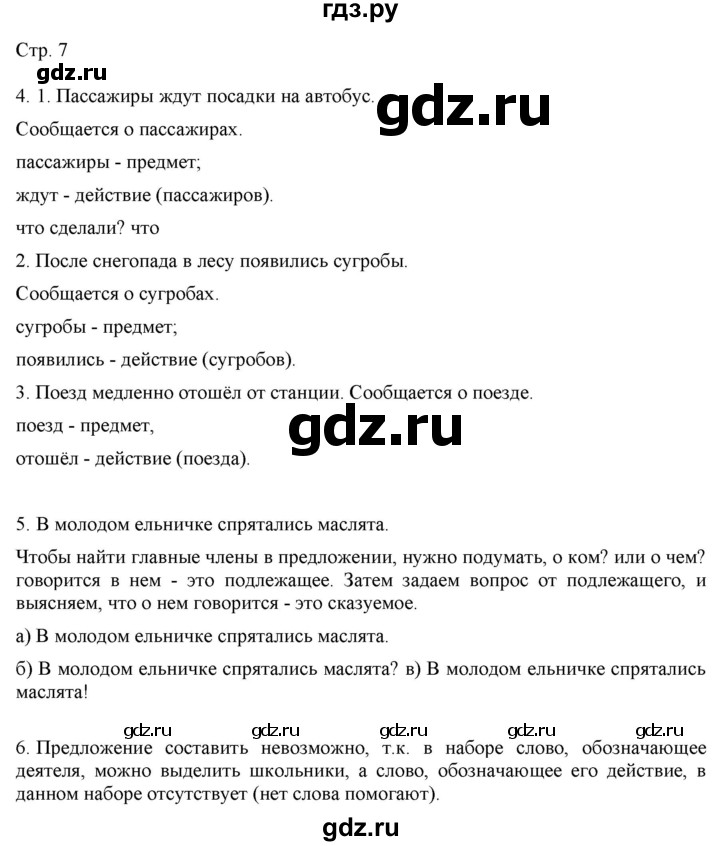 гдз.ру

Стр. 7

gdz.ru

4. 1. Пассажиры ждут посадки на автобус. gdz.ru

Сообщается о пассажирах.

пассажиры - предмет;

ждут - действие (пассажиров).

что сделали? что

2. После снегопада в лесу появились сугробы.

Сообщается о сугробах.

сугробы - предмет;

появились - действие (сугробов).

3. Поезд медленно отошёл от станции. Сообщается о поезде.

поезд - предмет,

gdz.ru

отошёл - действие (поезда).

5. В молодом ельничке спрятались маслята.

Чтобы найти главные члены в предложении, нужно подумать, о ком? или о чем? говорится в нем - это подлежащее. Затем задаем вопрос от подлежащего, и выясняем, что о нем говорится - это сказуемое.

а) В молодом ельничке спрятались маслята.

б) В молодом ельничке спрятались маслята? в) В молодом ельничке спрятались маслята!

gdz.ru gdz.ru gdz.ru gdz.ru gdz.ru

6. Предложение составить невозможно, т.к. в наборе слово, обозначающее деятеля, можно выделить школьники, а слово, обозначающее его действие, в данном наборе отсутствует (нет слова помогают).

gdz.ru